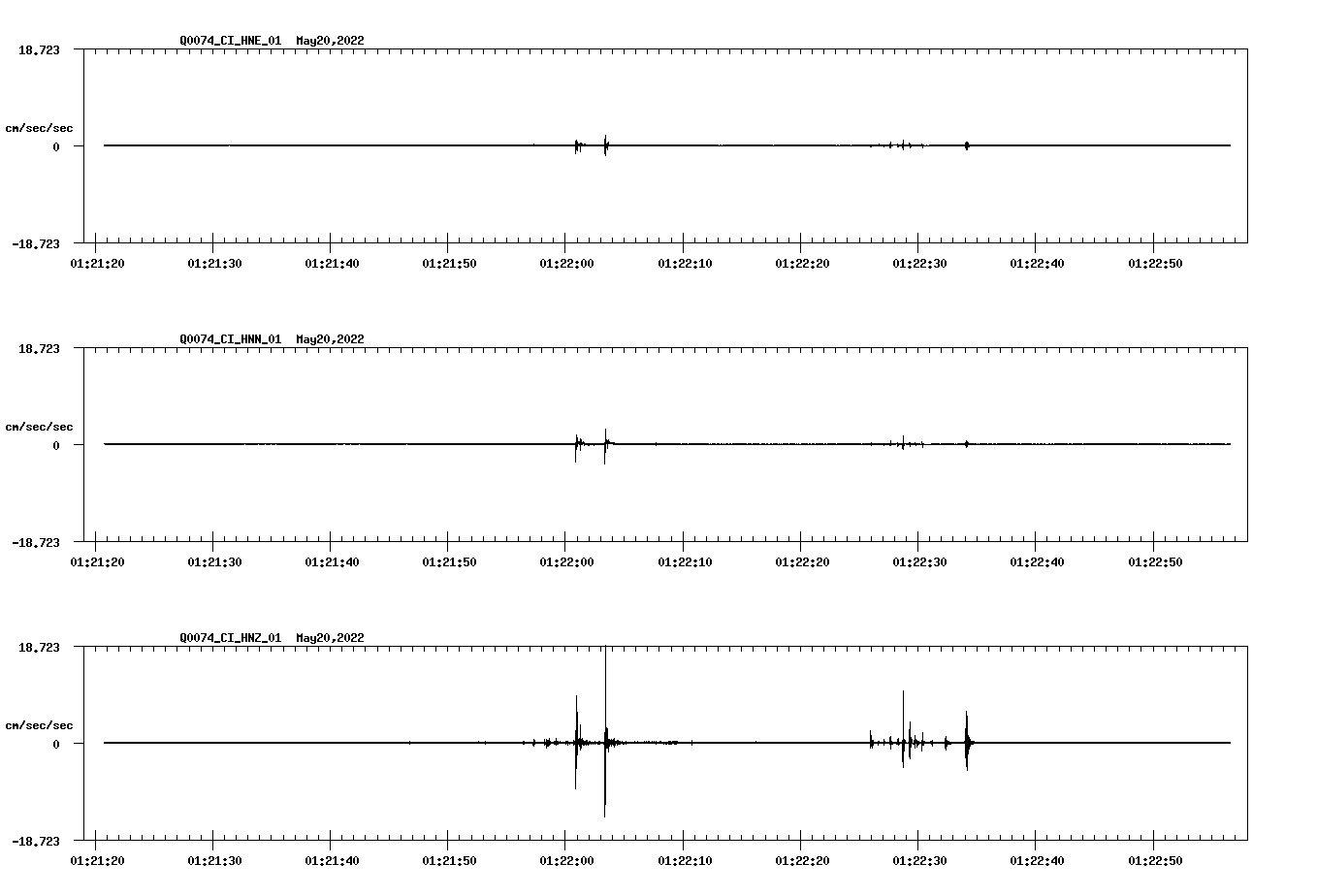 Q0074_CI_HNE_01 May20,2022

18.723

cm/sec/sec

0

-18.723

01:21:20 01:21:30 01:21:40 01:21:50 01:22:00 01:22:10 01:22:20 01:22:30 01:22:40 01:22:50

Q0074_CI_HNN_01 May20,2022

18.723

cm/sec/sec

0

-18.723

01:21:20 01:21:30 01:21:40 01:21:50 01:22:00 01:22:10 01:22:20 01:22:30 01:22:40 01:22:50

Q0074_CI_HNZ_01 May20,2022

18.723

cm/sec/sec

0

-18.723

01:21:20 01:21:30 01:21:40 01:21:50 01:22:00 01:22:10 01:22:20 01:22:30 01:22:40 01:22:50